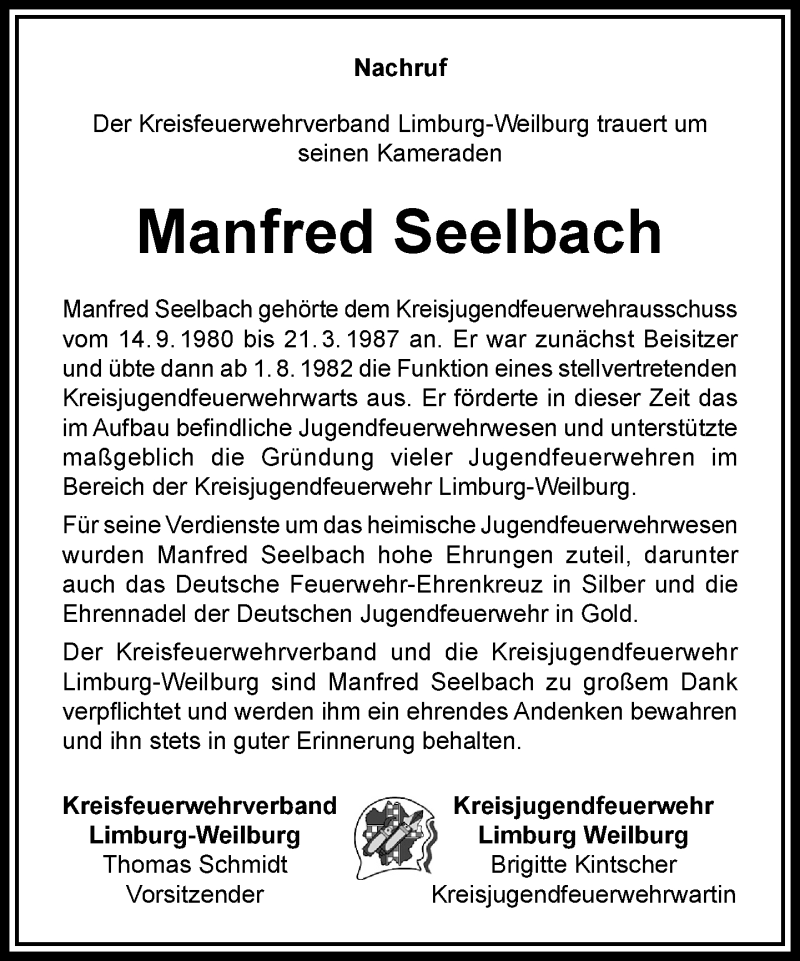 Nachruf

Der Kreisfeuerwehrverband Limburg-Weilburg trauert um seinen Kameraden

Manfred Seelbach

Manfred Seelbach gehörte dem Kreisjugendfeuerwehrausschuss vom 14. 9. 1980 bis 21. 3. 1987 an. Er war zunächst Beisitzer und übte dann ab 1. 8. 1982 die Funktion eines stellvertretenden Kreisjugendfeuerwehrwarts aus. Er förderte in dieser Zeit das im Aufbau befindliche Jugendfeuerwehrwesen und unterstützte maßgeblich die Gründung vieler Jugendfeuerwehren im Bereich der Kreisjugendfeuerwehr Limburg-Weilburg.

Für seine Verdienste um das heimische Jugendfeuerwehrwesen wurden Manfred Seelbach hohe Ehrungen zuteil, darunter auch das Deutsche Feuerwehr-Ehrenkreuz in Silber und die Ehrennadel der Deutschen Jugendfeuerwehr in Gold.

Der Kreisfeuerwehrverband und die Kreisjugendfeuerwehr Limburg-Weilburg sind Manfred Seelbach zu großem Dank verpflichtet und werden ihm ein ehrendes Andenken bewahren und ihn stets in guter Erinnerung behalten.

Kreisfeuerwehrverband
Limburg-Weilburg
Thomas Schmidt
Vorsitzender

Kreisjugendfeuerwehr
Limburg Weilburg
Brigitte Kintscher
Kreisjugendfeuerwehrwartin